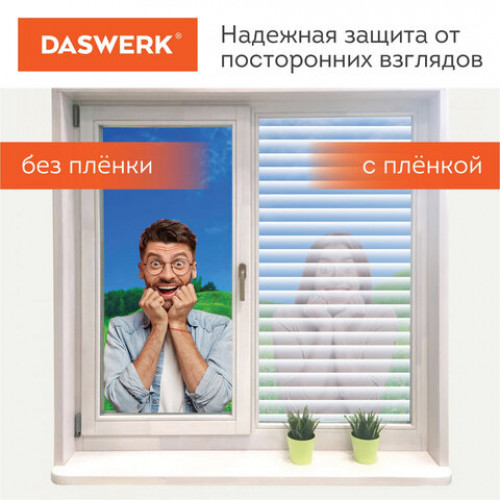 DASWERK®

Надежная защита от посторонних взглядов

без плёнки

с плёнкой